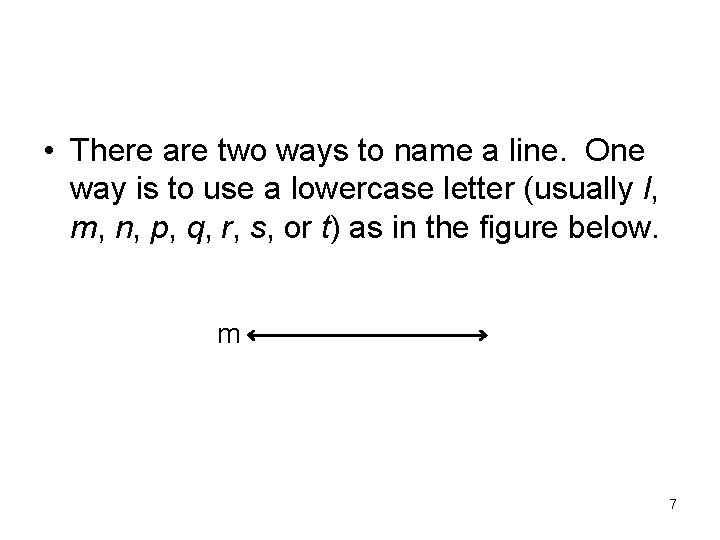 • There are two ways to name a line. One way is to use a lowercase letter (usually l, m, n, p, q, r, s, or t) as in the figure below.

m

7